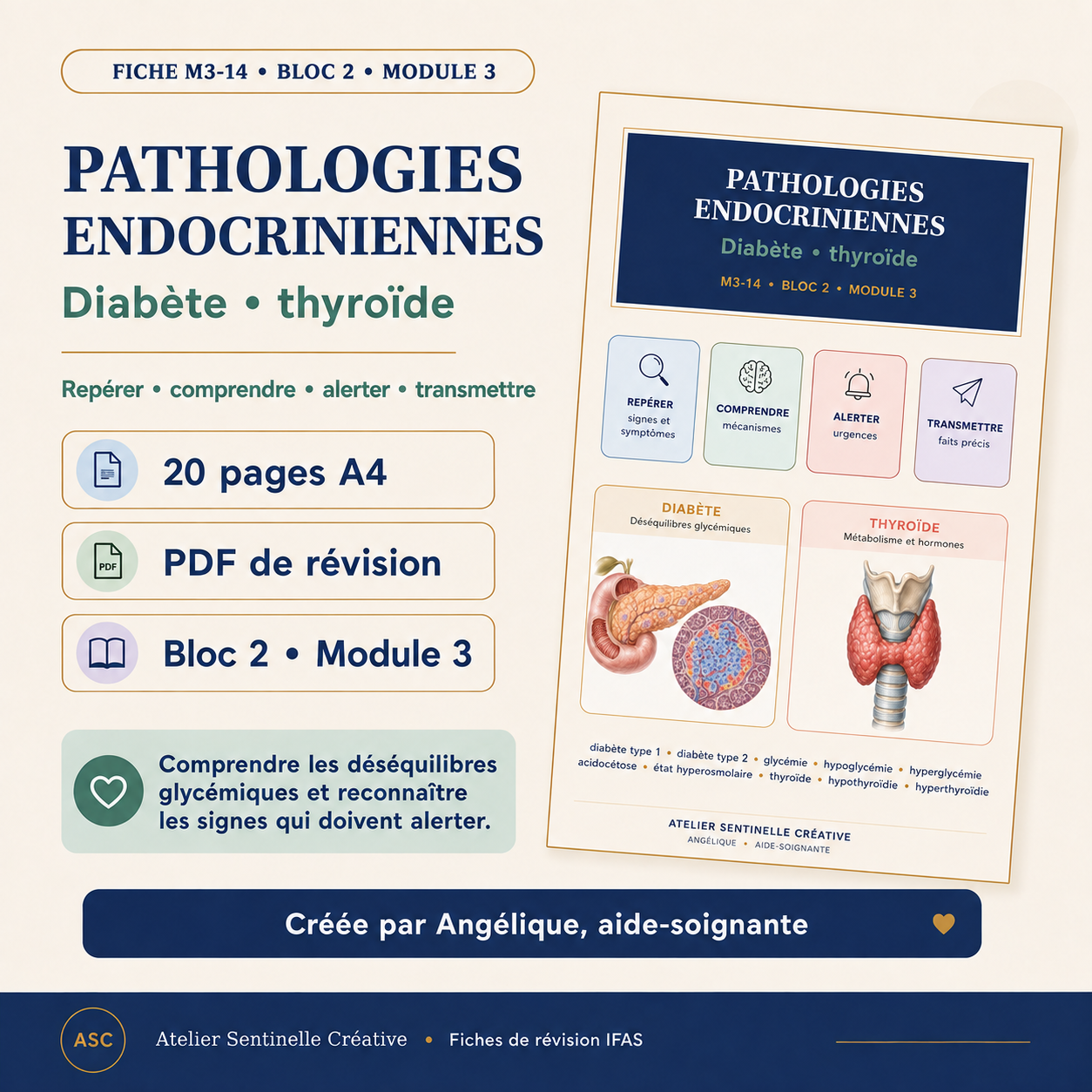 FICHE M3-14 • BLOC 2 • MODULE 3

PATHOLOGIES ENDOCRINIENNES

Diabète • thyroïde

Repérer • comprendre • alerter • transmettre

20 pages A4

PDF

PDF de révision

Bloc 2 • Module 3

Comprendre les déséquilibres glycémiques et reconnaître les signes qui doivent alerter.

PATHOLOGIES ENDOCRINIENNES

Diabète • thyroïde

M3-14 • BLOC 2 • MODULE 3

REPÉRER
signes et symptômes

COMPRENDRE
mécanismes

ALERTER
urgences

TRANSMETTRE
faits précis

DIABÈTE
Déséquilibres glycémiques

THYROÏDE
Métabolisme et hormones

diabète type 1 • diabète type 2 • glycémie • hypoglycémie • hyperglycémie
acidocétose • état hyperosmolaire • thyroïde • hypothyroïdie • hyperthyroïdie

ATELIER SENTINELLE CRÉATIVE
ANGÉLIQUE • AIDE-SOIGNANTE

Créée par Angélique, aide-soignante

ASC

Atelier Sentinelle Créative • Fiches de révision IFAS